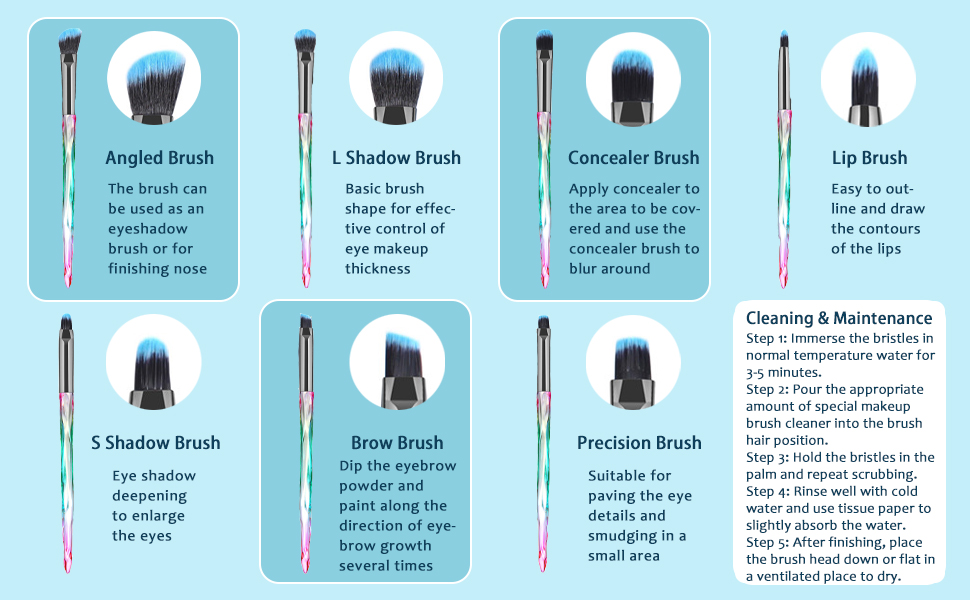 Angled Brush

The brush can be used as an eyeshadow brush or for finishing nose

L Shadow Brush

Basic brush shape for effective control of eye makeup thickness

Concealer Brush

Apply concealer to the area to be covered and use the concealer brush to blur around

Lip Brush

Easy to outline and draw the contours of the lips

S Shadow Brush

Eye shadow deepening to enlarge the eyes

Brow Brush

Dip the eyebrow powder and paint along the direction of eyebrow growth several times

Precision Brush

Suitable for paving the eye details and smudging in a small area

Cleaning & Maintenance

Step 1: Immerse the bristles in normal temperature water for 3-5 minutes.
Step 2: Pour the appropriate amount of special makeup brush cleaner into the brush hair position.
Step 3: Hold the bristles in the palm and repeat scrubbing.
Step 4: Rinse well with cold water and use tissue paper to slightly absorb the water.
Step 5: After finishing, place the brush head down or flat in a ventilated place to dry.